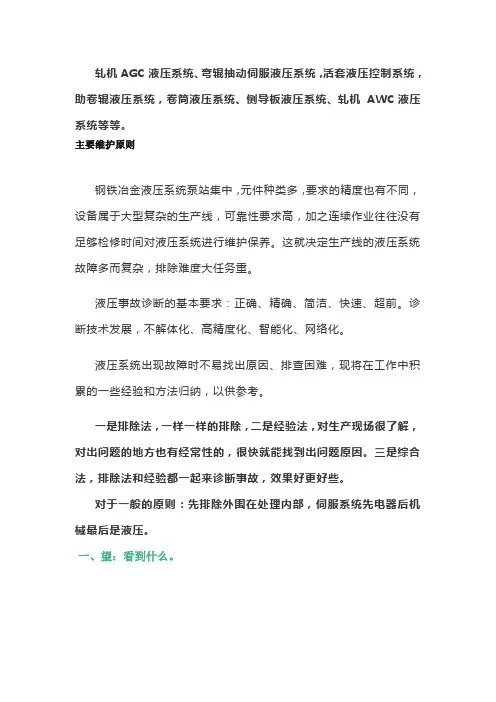 轧机 AGC 液压系统、弯辊抽动伺服液压系统，活套液压控制系统，助卷辊液压系统，卷筒液压系统、侧导板液压系统、轧机 AWC 液压系统等等。

主要维护原则

钢铁冶金液压系统泵站集中，元件种类多，要求的精度也有不同，设备属于大型复杂的生产线，可靠性要求高，加之连续作业往往没有足够检修时间对液压系统进行维护保养。这就决定生产线的液压系统故障多而复杂，排除难度大任务重。

液压事故诊断的基本要求：正确、精确、简洁、快速、超前。诊断技术发展，不解体化、高精度化、智能化、网络化。

液压系统出现故障时不易找出原因、排查困难，现将在工作中积累的一些经验和方法归纳，以供参考。

一是排除法，一样一样的排除，二是经验法，对生产现场很了解，对出问题的地方也有经常性的，很快就能找到出问题原因。三是综合法，排除法和经验都一起来诊断事故，效果好更好些。

对于一般的原则：先排除外围在处理内部，伺服系统先电器后机械最后是液压。

一、望：看到什么。